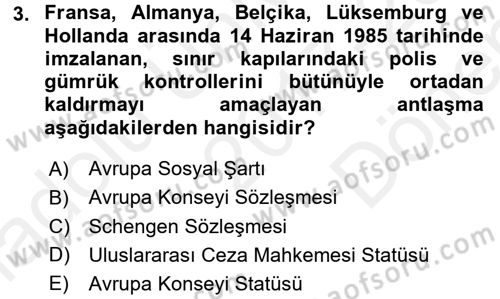 3. Fransa, Almanya, Belçika, Lüksemburg ve Hollanda arasında 14 Haziran 1985 tarihinde imzalanan, sınır kapılarındaki polis ve gümrük kontrollerini bütünüyle ortadan kaldırmayı amaçlayan antlaşma aşağıdakilerden hangisidir?

A) Avrupa Sosyal Şartı
B) Avrupa Konseyi Sözleşmesi
C) Schengen Sözleşmesi
D) Uluslararası Ceza Mahkemesi Statüsü
E) Avrupa Konseyi Statüsü

www.aofsoru.com
www.aofsoru.com
www.aofsoru.com
www.aofsoru.com